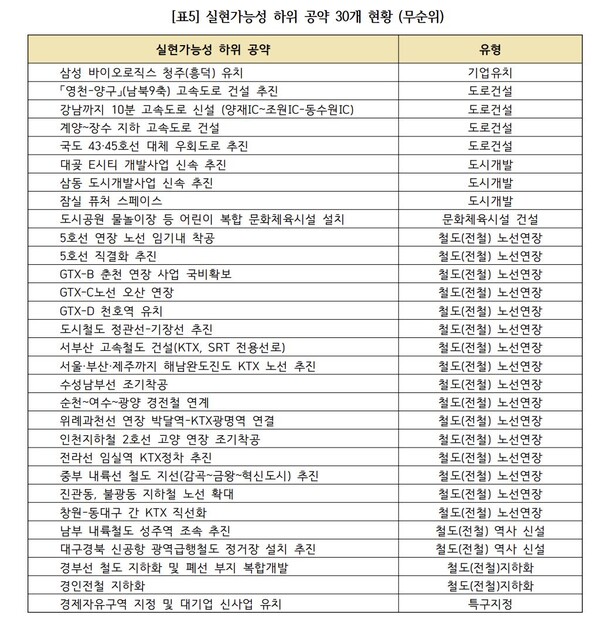 [표5] 실현가능성 하위 공약 30개 현황 (무순위)

| 실현가능성 하위 공약 | 유형 |
|---|---|
| 삼성 바이오로직스 청주(흥덕) 유치 | 기업유치 |
| 「영천-양구」(남북9축) 고속도로 건설 추진 | 도로건설 |
| 강남까지 10분 고속도로 신설 (양재IC~조원IC-동수원IC) | 도로건설 |
| 계양~장수 지하 고속도로 건설 | 도로건설 |
| 국도 43·45호선 대체 우회도로 추진 | 도로건설 |
| 대곶 E시티 개발사업 신속 추진 | 도시개발 |
| 삼동 도시개발사업 신속 추진 | 도시개발 |
| 잠실 퓨처 스페이스 | 도시개발 |
| 도시공원 물놀이장 등 어린이 복합 문화체육시설 설치 | 문화체육시설 건설 |
| 5호선 연장 노선 임기내 착공 | 철도(전철) 노선연장 |
| 5호선 직결화 추진 | 철도(전철) 노선연장 |
| GTX-B 춘천 연장 사업 국비확보 | 철도(전철) 노선연장 |
| GTX-C노선 오산 연장 | 철도(전철) 노선연장 |
| GTX-D 천호역 유치 | 철도(전철) 노선연장 |
| 도시철도 정관선-기장선 추진 | 철도(전철) 노선연장 |
| 서부산 고속철도 건설(KTX, SRT 전용선로) | 철도(전철) 노선연장 |
| 서울·부산·제주까지 해남완도진도 KTX 노선 추진 | 철도(전철) 노선연장 |
| 수성남부선 조기착공 | 철도(전철) 노선연장 |
| 순천~여수~광양 경전철 연계 | 철도(전철) 노선연장 |
| 위례과천선 연장 박달역-KTX광명역 연결 | 철도(전철) 노선연장 |
| 인천지하철 2호선 고양 연장 조기착공 | 철도(전철) 노선연장 |
| 전라선 임실역 KTX정차 추진 | 철도(전철) 노선연장 |
| 중부 내륙선 철도 지선(감곡~금왕~혁신도시) 추진 | 철도(전철) 노선연장 |
| 진관동, 불광동 지하철 노선 확대 | 철도(전철) 노선연장 |
| 창원-동대구 간 KTX 직선화 | 철도(전철) 노선연장 |
| 남부 내륙철도 성주역 조속 추진 | 철도(전철) 역사 신설 |
| 대구경북 신공항 광역급행철도 정거장 설치 추진 | 철도(전철) 역사 신설 |
| 경부선 철도 지하화 및 폐선 부지 복합개발 | 철도(전철)지하화 |
| 경인전철 지하화 | 철도(전철)지하화 |
| 경제자유구역 지정 및 대기업 신사업 유치 | 특구지정 |